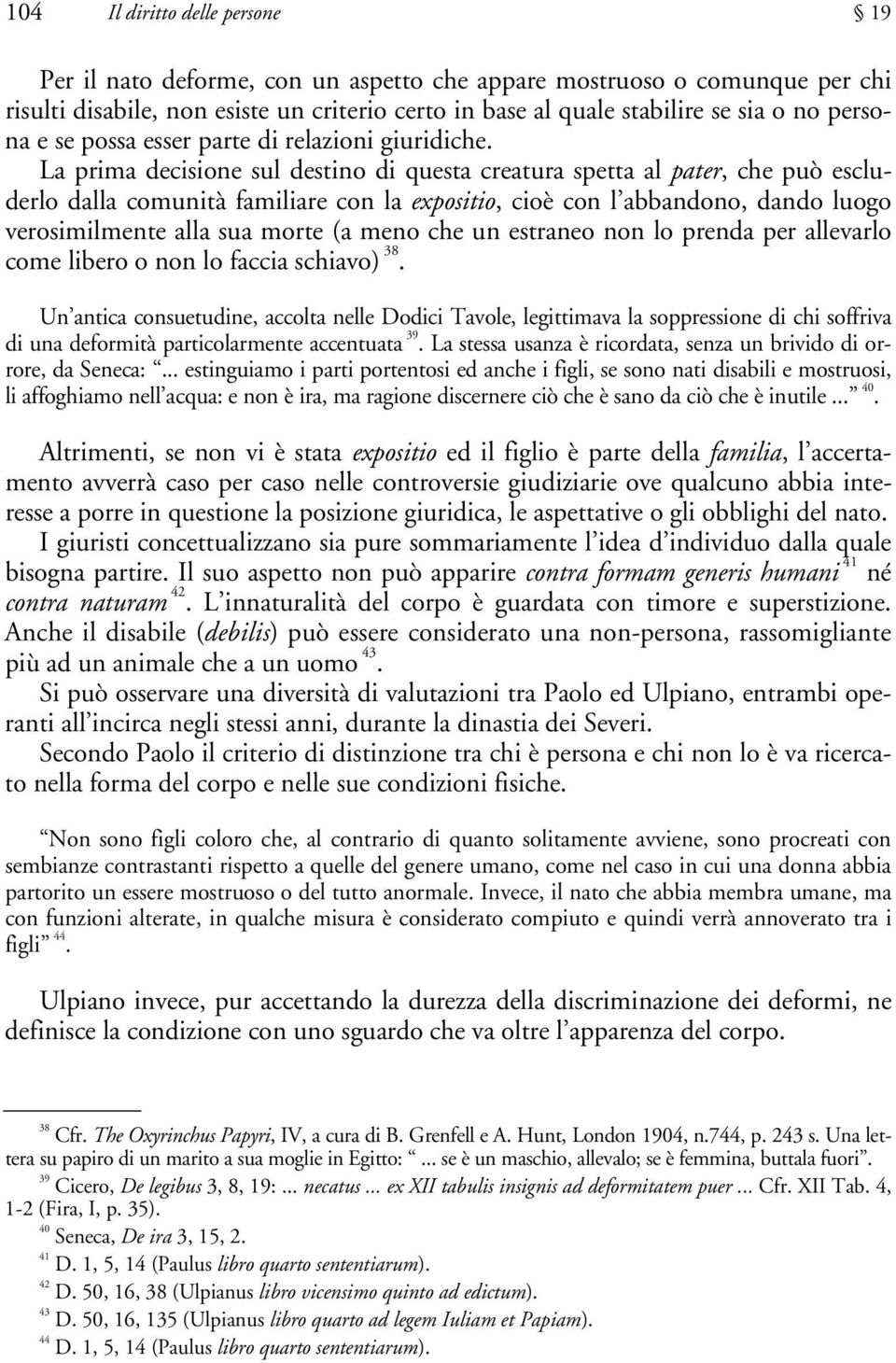 104 Il diritto delle persone § 19

Per il nato deforme, con un aspetto che appare mostruoso o comunque per chi risulti disabile, non esiste un criterio certo in base al quale stabilire se sia o no persona e se possa esser parte di relazioni giuridiche. La prima decisione sul destino di questa creatura spetta al pater, che può escluderlo dalla comunità familiare con la expositio, cioè con l'abbandono, dando luogo verosimilmente alla sua morte (a meno che un estraneo non lo prenda per allevarlo come libero o non lo faccia schiavo) $^{38}$.

Un'antica consuetudine, accolta nelle Dodici Tavole, legittimava la soppressione di chi soffriva di una deformità particolarmente accentuata $^{39}$. La stessa usanza è ricordata, senza un brivido di orrore, da Seneca: "... estinguiamo i parti portentosi ed anche i figli, se sono nati disabili e mostruosi, li affoghiamo nell'acqua: e non è ira, ma ragione discernere ciò che è sano da ciò che è inutile ..." $^{40}$.

Altrimenti, se non vi è stata expositio ed il figlio è parte della familia, l'accertamento avverrà caso per caso nelle controversie giudiziarie ove qualcuno abbia interesse a porre in questione la posizione giuridica, le aspettative o gli obblighi del nato. I giuristi concettualizzano sia pure sommariamente l'idea d'individuo dalla quale bisogna partire. Il suo aspetto non può apparire contra formam generis humani $^{41}$ né contra naturam $^{42}$. L'innaturalità del corpo è guardata con timore e superstizione. Anche il disabile (debilis) può essere considerato una non-persona, rassomigliante più ad un animale che a un uomo $^{43}$.
Si può osservare una diversità di valutazioni tra Paolo ed Ulpiano, entrambi operanti all'incirca negli stessi anni, durante la dinastia dei Severi.
Secondo Paolo il criterio di distinzione tra chi è persona e chi non lo è va ricercato nella forma del corpo e nelle sue condizioni fisiche.

"Non sono figli coloro che, al contrario di quanto solitamente avviene, sono procreati con sembianze contrastanti rispetto a quelle del genere umano, come nel caso in cui una donna abbia partorito un essere mostruoso o del tutto anormale. Invece, il nato che abbia membra umane, ma con funzioni alterate, in qualche misura è considerato compiuto e quindi verrà annoverato tra i figli" $^{44}$.

Ulpiano invece, pur accettando la durezza della discriminazione dei deformi, ne definisce la condizione con uno sguardo che va oltre l'apparenza del corpo.

$^{38}$ Cfr. The Oxyrinchus Papyri, IV, a cura di B. Grenfell e A. Hunt, London 1904, n.744, p. 243 s. Una lettera su papiro di un marito a sua moglie in Egitto: "... se è un maschio, allevalo; se è femmina, buttala fuori".
$^{39}$ Cicero, De legibus 3, 8, 19: ... necatus ... ex XII tabulis insignis ad deformitatem puer ... Cfr. XII Tab. 4, 1-2 (Fira, I, p. 35).
$^{40}$ Seneca, De ira 3, 15, 2.
$^{41}$ D. 1, 5, 14 (Paulus libro quarto sententiarum).
$^{42}$ D. 50, 16, 38 (Ulpianus libro vicensimo quinto ad edictum).
$^{43}$ D. 50, 16, 135 (Ulpianus libro quarto ad legem Iuliam et Papiam).
$^{44}$ D. 1, 5, 14 (Paulus libro quarto sententiarum).